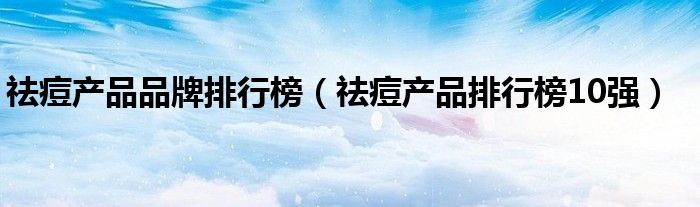 祛痘产品品牌排行榜（祛痘产品排行榜10强）